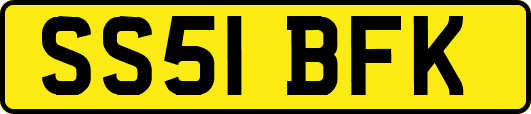 SS51 BFK